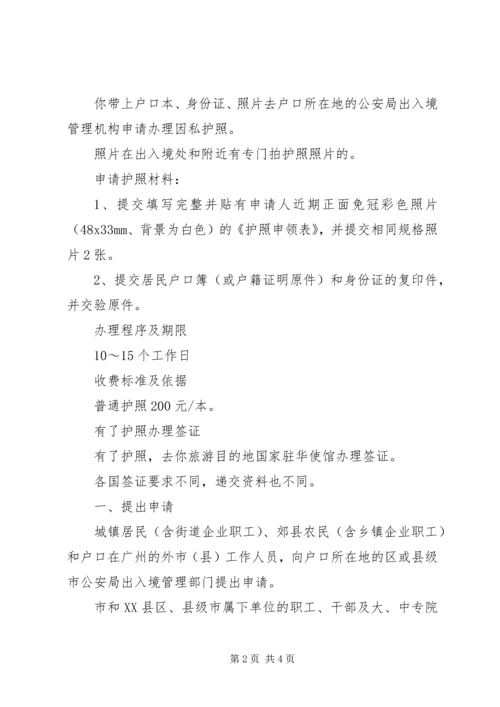 你带上户口本、身份证、照片去户口所在地的公安局出入境管理机构申请办理因私护照。

照片在出入境处和附近有专门拍护照照片的。

申请护照材料：

1、提交填写完整并贴有申请人近期正面免冠彩色照片（48x33mm、背景为白色）的《护照申领表》，并提交相同规格照片2张。

2、提交居民户口簿（或户籍证明原件）和身份证的复印件，并交验原件。

办理程序及期限

10～15个工作日

收费标准及依据

普通护照200元/本。

有了护照办理签证

有了护照，去你旅游目的地国家驻华使馆办理签证。

各国签证要求不同，递交资料也不同。

一、提出申请

城镇居民（含街道企业职工）、郊县农民（含乡镇企业职工）和户口在广州的外市（县）工作人员，向户口所在地的区或县级市公安局出入境管理部门提出申请。

市和XX县区、县级市属下单位的职工、干部及大、中专院

第2页 共4页